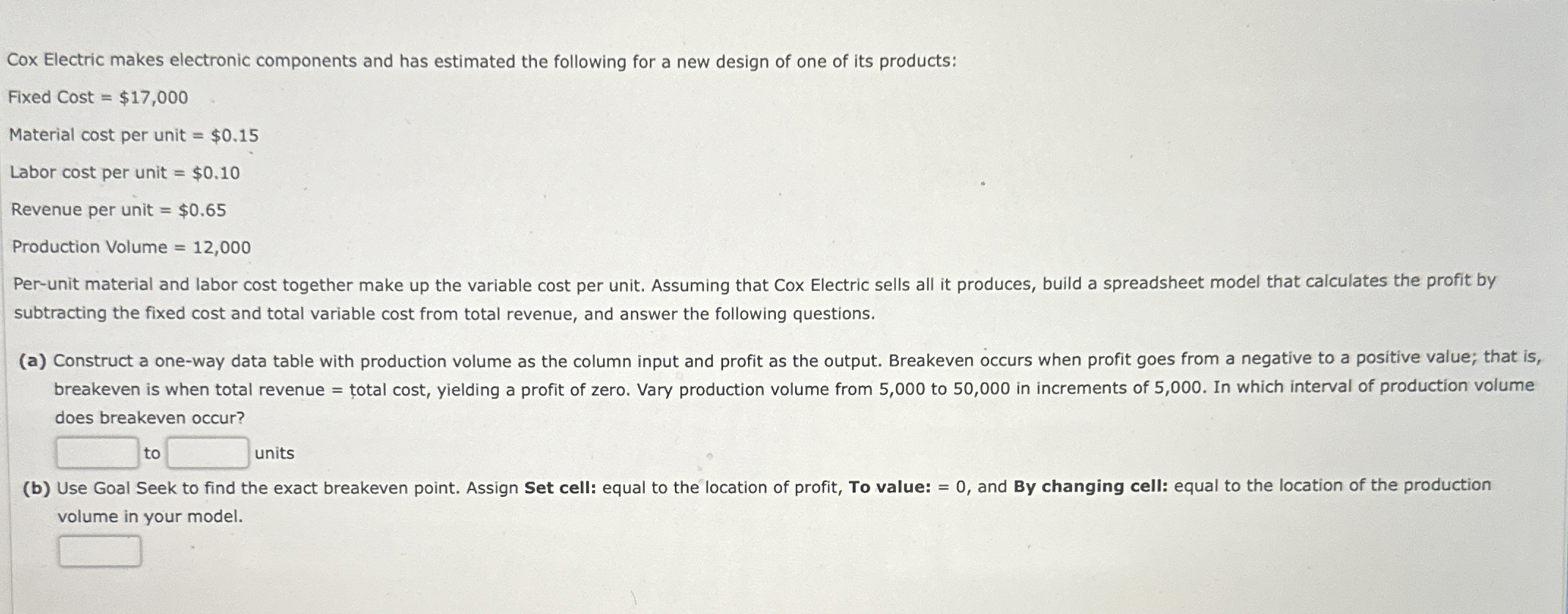 Cox Electric makes electronic components and has estimated the following for a new design of one of its products:

Fixed Cost = $17,000

Material cost per unit = $0.15

Labor cost per unit = $0.10

Revenue per unit = $0.65

Production Volume = 12,000

Per-unit material and labor cost together make up the variable cost per unit. Assuming that Cox Electric sells all it produces, build a spreadsheet model that calculates the profit by subtracting the fixed cost and total variable cost from total revenue, and answer the following questions.

(a) Construct a one-way data table with production volume as the column input and profit as the output. Breakeven occurs when profit goes from a negative to a positive value; that is, breakeven is when total revenue = total cost, yielding a profit of zero. Vary production volume from 5,000 to 50,000 in increments of 5,000. In which interval of production volume does breakeven occur?

____ to ____ units

(b) Use Goal Seek to find the exact breakeven point. Assign Set cell: equal to the location of profit, To value: = 0, and By changing cell: equal to the location of the production volume in your model.

____